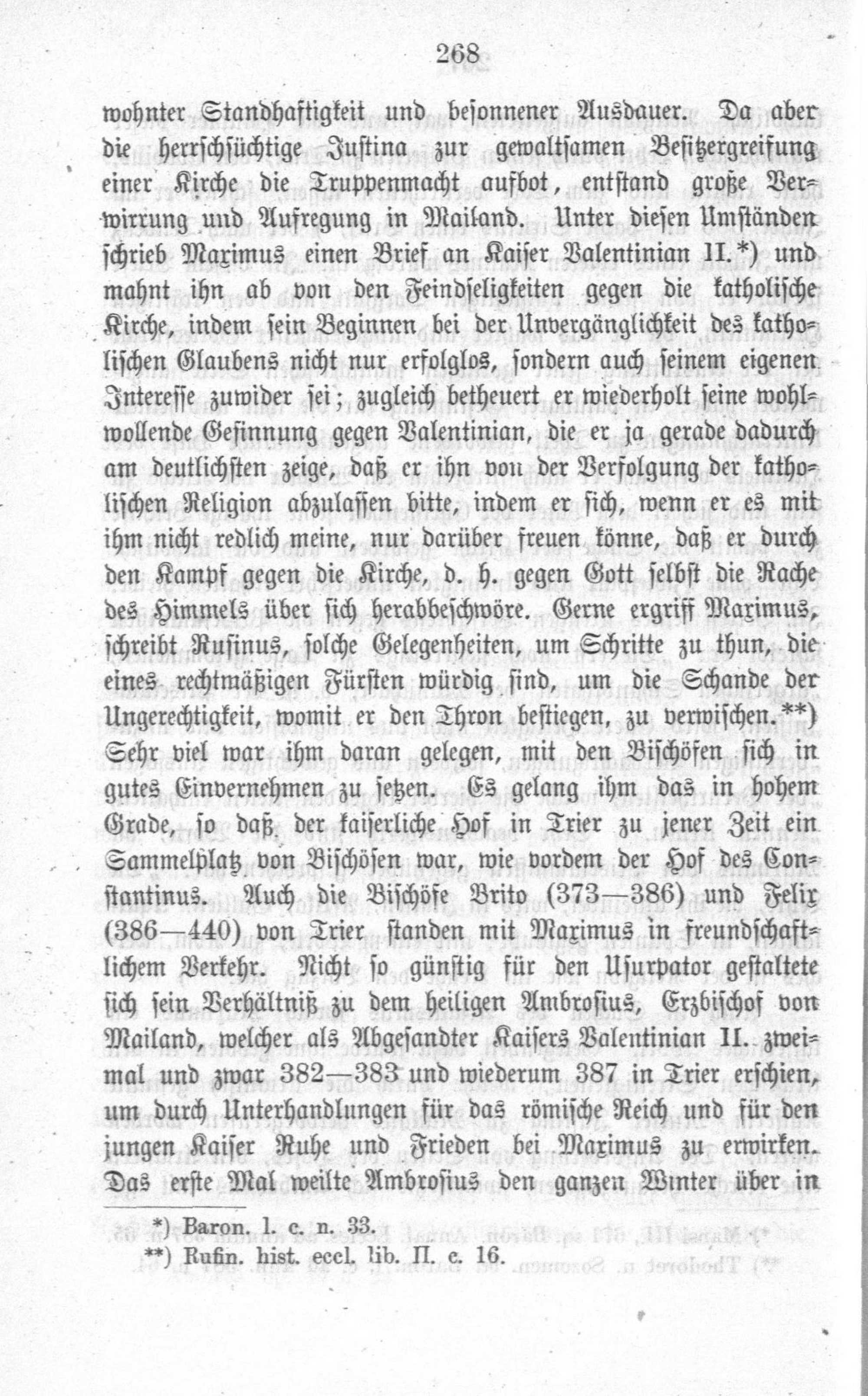 268

wohnter Standhaftigkeit und besonnener Ausdauer. Da aber die herrschsüchtige Justina zur gewaltsamen Besitzergreifung einer Kirche die Truppenmacht aufbot, entstand große Verwirrung und Aufregung in Mailand. Unter diesen Umständen schrieb Maximus einen Brief an Kaiser Valentinian II.*) und mahnt ihn ab von den Feindseligkeiten gegen die katholische Kirche, indem sein Beginnen bei der Unvergänglichkeit des katholischen Glaubens nicht nur erfolglos, sondern auch seinem eigenen Interesse zuwider sei; zugleich betheuert er wiederholt seine wohlwollende Gesinnung gegen Valentinian, die er ja gerade dadurch am deutlichsten zeige, daß er ihn von der Verfolgung der katholischen Religion abzulassen bitte, indem er sich, wenn er es mit ihm nicht redlich meine, nur darüber freuen könne, daß er durch den Kampf gegen die Kirche, d. h. gegen Gott selbst die Rache des Himmels über sich herabbeschwöre. Gerne ergriff Maximus, schreibt Rufinus, solche Gelegenheiten, um Schritte zu thun, die eines rechtmäßigen Fürsten würdig sind, um die Schande der Ungerechtigkeit, womit er den Thron bestiegen, zu verwischen.**) Sehr viel war ihm daran gelegen, mit den Bischöfen sich in gutes Einvernehmen zu setzen. Es gelang ihm das in hohem Grade, so daß der kaiserliche Hof in Trier zu jener Zeit ein Sammelplatz von Bischöfen war, wie vordem der Hof des Constantinus. Auch die Bischöfe Brito (373—386) und Felix (386—440) von Trier standen mit Maximus in freundschaftlichem Verkehr. Nicht so günstig für den Usurpator gestaltete sich sein Verhältniß zu dem heiligen Ambrosius, Erzbischof von Mailand, welcher als Abgesandter Kaisers Valentinian II. zweimal und zwar 382—383 und wiederum 387 in Trier erschien, um durch Unterhandlungen für das römische Reich und für den jungen Kaiser Ruhe und Frieden bei Maximus zu erwirken. Das erste Mal weilte Ambrosius den ganzen Winter über in

*) Baron. l. c. n. 33.
**) Rufin. hist. eccl. lib. II. c. 16.